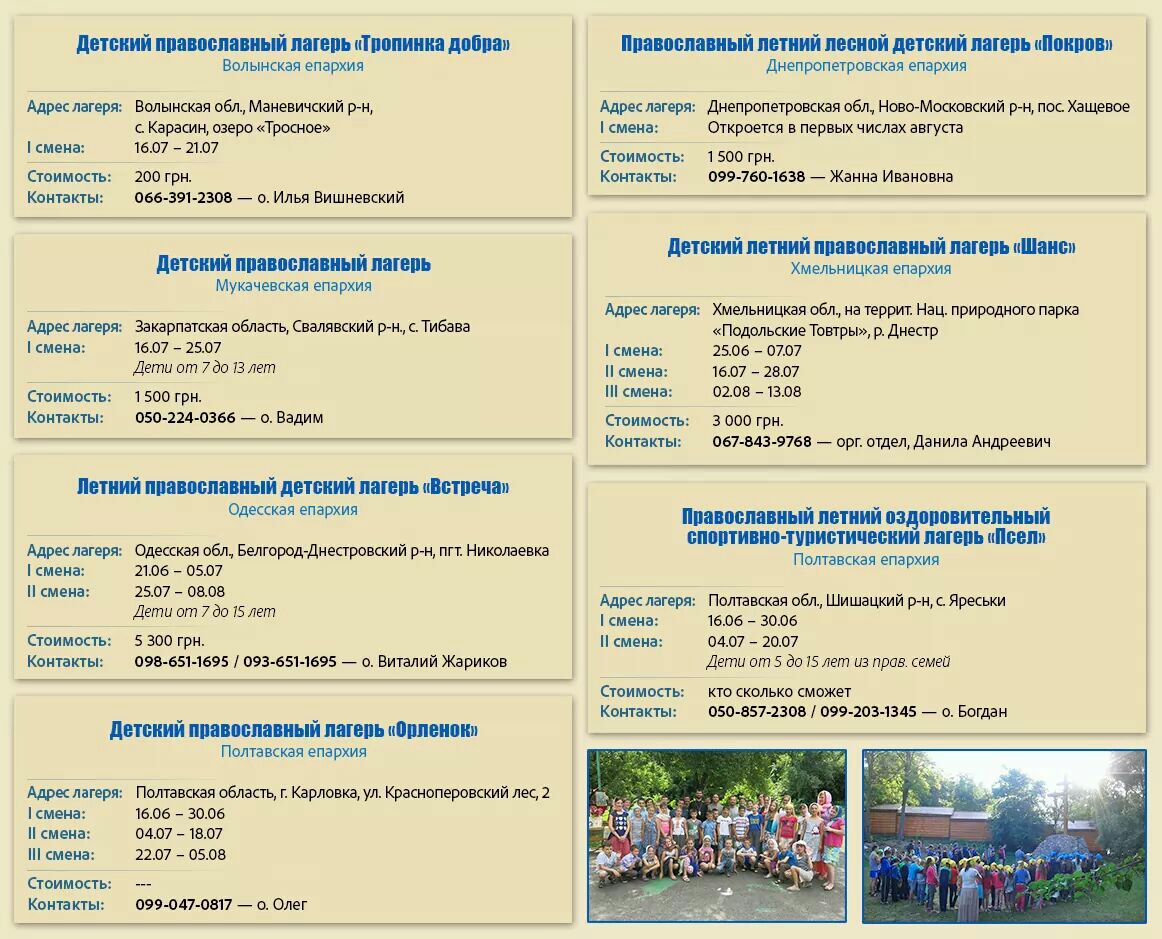 Детский православный лагерь «Тропинка добра»
Волынская епархия

Адрес лагеря: Волынская обл., Маневичский р-н, с. Карасин, озеро «Тросное»
I смена: 16.07 – 21.07
Стоимость: 200 грн.
Контакты: 066-391-2308 — о. Илья Вишневский

Детский православный лагерь
Мукачевская епархия

Адрес лагеря: Закарпатская область, Свалявский р-н., с. Тибава
I смена: 16.07 – 25.07
Дети от 7 до 13 лет
Стоимость: 1 500 грн.
Контакты: 050-224-0366 — о. Вадим

Летний православный детский лагерь «Встреча»
Одесская епархия

Адрес лагеря: Одесская обл., Белгород-Днестровский р-н, пгт. Николаевка
I смена: 21.06 – 05.07
II смена: 25.07 – 08.08
Дети от 7 до 15 лет
Стоимость: 5 300 грн.
Контакты: 098-651-1695 / 093-651-1695 — о. Виталий Жариков

Детский православный лагерь «Орленок»
Полтавская епархия

Адрес лагеря: Полтавская область, г. Карловка, ул. Красноперовский лес, 2
I смена: 16.06 – 30.06
II смена: 04.07 – 18.07
III смена: 22.07 – 05.08
Стоимость: ---
Контакты: 099-047-0817 — о. Олег

Православный летний лесной детский лагерь «Покров»
Днепропетровская епархия

Адрес лагеря: Днепропетровская обл., Ново-Московский р-н, пос. Хащевое
I смена: Откроется в первых числах августа
Стоимость: 1 500 грн.
Контакты: 099-760-1638 — Жанна Ивановна

Детский летний православный лагерь «Шанс»
Хмельницкая епархия

Адрес лагеря: Хмельницкая обл., на террит. Нац. природного парка «Подольские Товтры», р. Днестр
I смена: 25.06 – 07.07
II смена: 16.07 – 28.07
III смена: 02.08 – 13.08
Стоимость: 3 000 грн.
Контакты: 067-843-9768 — орг. отдел, Данила Андреевич

Православный летний оздоровительный спортивно-туристический лагерь «Псел»
Полтавская епархия

Адрес лагеря: Полтавская обл., Шишацкий р-н, с. Яреськи
I смена: 16.06 – 30.06
II смена: 04.07 – 20.07
Дети от 5 до 15 лет из прав. семей
Стоимость: кто сколько сможет
Контакты: 050-857-2308 / 099-203-1345 — о. Богдан